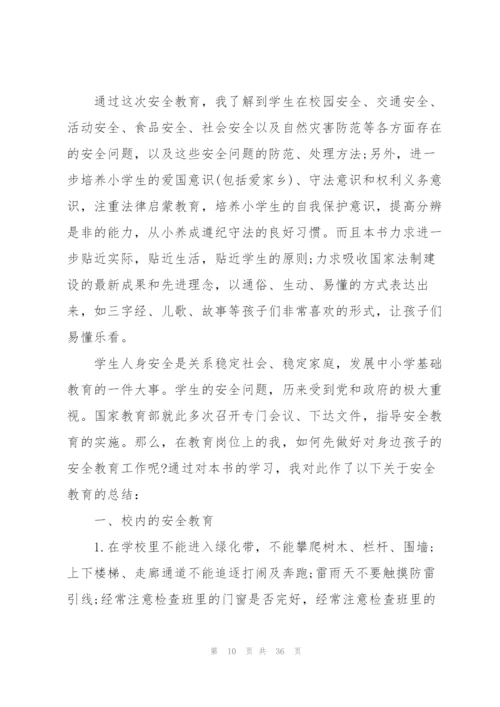 通过这次安全教育，我了解到学生在校园安全、交通安全、活动安全、食品安全、社会安全以及自然灾害防范等各方面存在的安全问题，以及这些安全问题的防范、处理方法;另外，进一步培养小学生的爱国意识(包括爱家乡)、守法意识和权利义务意识，注重法律启蒙教育，培养小学生的自我保护意识，提高分辨是非的能力，从小养成遵纪守法的良好习惯。而且本书力求进一步贴近实际，贴近生活，贴近学生的原则;力求吸收国家法制建设的最新成果和先进理念，以通俗、生动、易懂的方式表达出来，如三字经、儿歌、故事等孩子们非常喜欢的形式，让孩子们易懂乐看。

学生人身安全是关系稳定社会、稳定家庭，发展中小学基础教育的一件大事。学生的安全问题，历来受到党和政府的极大重视。国家教育部就此多次召开专门会议、下达文件，指导安全教育的实施。那么，在教育岗位上的我，如何先做好对身边孩子的安全教育工作呢?通过对本书的学习，我对此作了以下关于安全教育的总结：

一、校内的安全教育

1.在学校里不能进入绿化带，不能攀爬树木、栏杆、围墙;上下楼梯、走廊通道不能追逐打闹及奔跑;雷雨天不要触摸防雷引线;经常注意检查班里的门窗是否完好，经常注意检查班里的

第 10 页 共 36 页